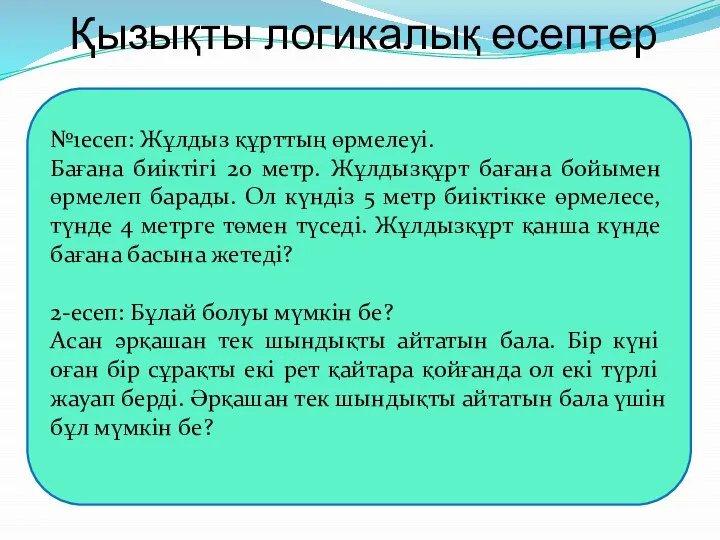 Қызықты логикалық есептер

№1есеп: Жұлдыз құрттың өрмелеуі.
Бағана биіктігі 20 метр. Жұлдызқұрт бағана бойымен өрмелеп барады. Ол күндіз 5 метр биіктікке өрмелесе, түнде 4 метрге төмен түседі. Жұлдызқұрт қанша күнде бағана басына жетеді?

2-есеп: Бұлай болуы мүмкін бе?
Асан әрқашан тек шындықты айтатын бала. Бір күні оған бір сұрақты екі рет қайтара қойғанда ол екі түрлі жауап берді. Әрқашан тек шындықты айтатын бала үшін бұл мүмкін бе?